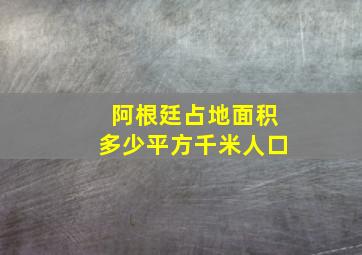 阿根廷占地面积
多少平方千米人口